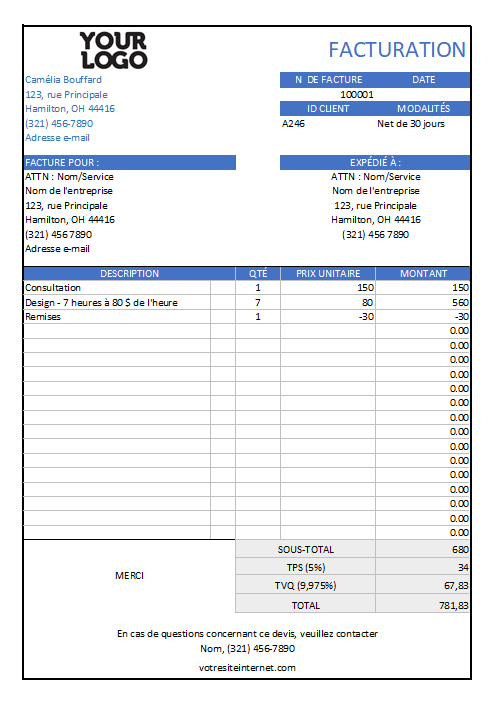 YOUR LOGO

FACTURATION

Camélia Bouffard
123, rue Principale
Hamilton, OH 44416
(321) 456-7890
Adresse e-mail

| N DE FACTURE | DATE |
|---|---|
| 100001 | |

| ID CLIENT | MODALITÉS |
|---|---|
| A246 | Net de 30 jours |

FACTURE POUR :
ATTN : Nom/Service
Nom de l'entreprise
123, rue Principale
Hamilton, OH 44416
(321) 456 7890
Adresse e-mail

EXPÉDIÉ À :
ATTN : Nom/Service
Nom de l'entreprise
123, rue Principale
Hamilton, OH 44416
(321) 456 7890

| DESCRIPTION | QTÉ | PRIX UNITAIRE | MONTANT |
|---|---|---|---|
| Consultation | 1 | 150 | 150 |
| Design - 7 heures à 80 $ de l'heure | 7 | 80 | 560 |
| Remises | 1 | -30 | -30 |
| | | | 0.00 |
| | | | 0.00 |
| | | | 0.00 |
| | | | 0.00 |
| | | | 0.00 |
| | | | 0.00 |
| | | | 0.00 |
| | | | 0.00 |
| | | | 0.00 |
| | | | 0.00 |
| | | | 0.00 |
| | | | 0.00 |
| | | | 0.00 |
| | | | 0.00 |
| | | | 0.00 |

MERCI

| SOUS-TOTAL | 680 |
|---|---|
| TPS (5%) | 34 |
| TVQ (9,975%) | 67,83 |
| TOTAL | 781,83 |

En cas de questions concernant ce devis, veuillez contacter
Nom, (321) 456-7890

votresiteinternet.com